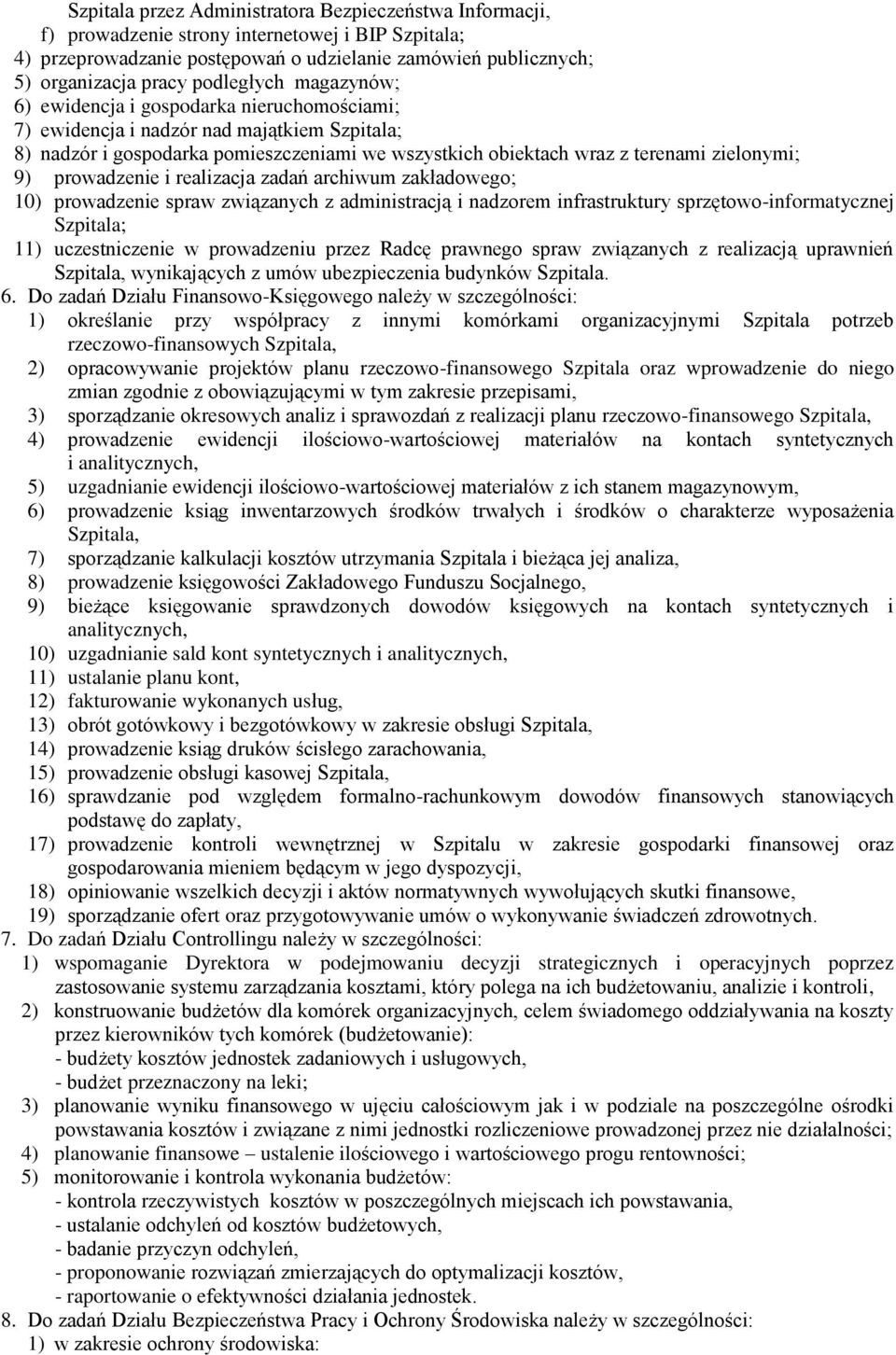 Szpitala przez Administratora Bezpieczeństwa Informacji,
f) prowadzenie strony internetowej i BIP Szpitala;
4) przeprowadzanie postępowań o udzielanie zamówień publicznych;
5) organizacja pracy podległych magazynów;
6) ewidencja i gospodarka nieruchomościami;
7) ewidencja i nadzór nad majątkiem Szpitala;
8) nadzór i gospodarka pomieszczeniami we wszystkich obiektach wraz z terenami zielonymi;
9) prowadzenie i realizacja zadań archiwum zakładowego;
10) prowadzenie spraw związanych z administracją i nadzorem infrastruktury sprzętowo-informatycznej Szpitala;
11) uczestniczenie w prowadzeniu przez Radcę prawnego spraw związanych z realizacją uprawnień Szpitala, wynikających z umów ubezpieczenia budynków Szpitala.
6. Do zadań Działu Finansowo-Księgowego należy w szczególności:
1) określanie przy współpracy z innymi komórkami organizacyjnymi Szpitala potrzeb rzeczowo-finansowych Szpitala,
2) opracowywanie projektów planu rzeczowo-finansowego Szpitala oraz wprowadzenie do niego zmian zgodnie z obowiązującymi w tym zakresie przepisami,
3) sporządzanie okresowych analiz i sprawozdań z realizacji planu rzeczowo-finansowego Szpitala,
4) prowadzenie ewidencji ilościowo-wartościowej materiałów na kontach syntetycznych i analitycznych,
5) uzgadnianie ewidencji ilościowo-wartościowej materiałów z ich stanem magazynowym,
6) prowadzenie ksiąg inwentarzowych środków trwałych i środków o charakterze wyposażenia Szpitala,
7) sporządzanie kalkulacji kosztów utrzymania Szpitala i bieżąca jej analiza,
8) prowadzenie księgowości Zakładowego Funduszu Socjalnego,
9) bieżące księgowanie sprawdzonych dowodów księgowych na kontach syntetycznych i analitycznych,
10) uzgadnianie sald kont syntetycznych i analitycznych,
11) ustalanie planu kont,
12) fakturowanie wykonanych usług,
13) obrót gotówkowy i bezgotówkowy w zakresie obsługi Szpitala,
14) prowadzenie ksiąg druków ścisłego zarachowania,
15) prowadzenie obsługi kasowej Szpitala,
16) sprawdzanie pod względem formalno-rachunkowym dowodów finansowych stanowiących podstawę do zapłaty,
17) prowadzenie kontroli wewnętrznej w Szpitalu w zakresie gospodarki finansowej oraz gospodarowania mieniem będącym w jego dyspozycji,
18) opiniowanie wszelkich decyzji i aktów normatywnych wywołujących skutki finansowe,
19) sporządzanie ofert oraz przygotowywanie umów o wykonywanie świadczeń zdrowotnych.
7. Do zadań Działu Controllingu należy w szczególności:
1) wspomaganie Dyrektora w podejmowaniu decyzji strategicznych i operacyjnych poprzez zastosowanie systemu zarządzania kosztami, który polega na ich budżetowaniu, analizie i kontroli,
2) konstruowanie budżetów dla komórek organizacyjnych, celem świadomego oddziaływania na koszty przez kierowników tych komórek (budżetowanie):
- budżety kosztów jednostek zadaniowych i usługowych,
- budżet przeznaczony na leki;
3) planowanie wyniku finansowego w ujęciu całościowym jak i w podziale na poszczególne ośrodki powstawania kosztów i związane z nimi jednostki rozliczeniowe prowadzonej przez nie działalności;
4) planowanie finansowe – ustalenie ilościowego i wartościowego progu rentowności;
5) monitorowanie i kontrola wykonania budżetów:
- kontrola rzeczywistych kosztów w poszczególnych miejscach ich powstawania,
- ustalanie odchyleń od kosztów budżetowych,
- badanie przyczyn odchyleń,
- proponowanie rozwiązań zmierzających do optymalizacji kosztów,
- raportowanie o efektywności działania jednostek.
8. Do zadań Działu Bezpieczeństwa Pracy i Ochrony Środowiska należy w szczególności:
1) w zakresie ochrony środowiska: